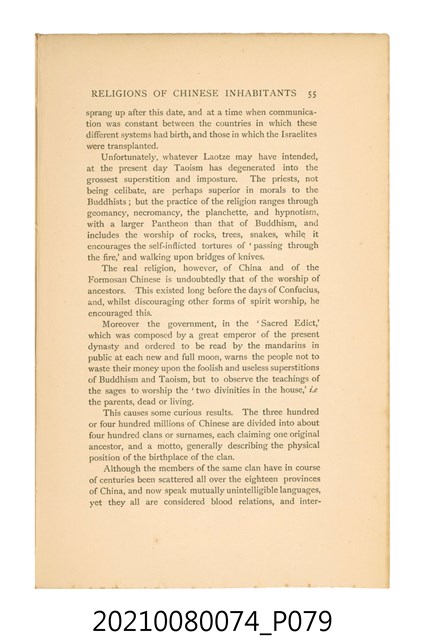 RELIGIONS OF CHINESE INHABITANTS 55

sprang up after this date, and at a time when communication was constant between the countries in which these different systems had birth, and those in which the Israelites were transplanted.

Unfortunately, whatever Laotze may have intended, at the present day Taoism has degenerated into the grossest superstition and imposture. The priests, not being celibate, are perhaps superior in morals to the Buddhists; but the practice of the religion ranges through geomancy, necromancy, the planchette, and hypnotism, with a larger Pantheon than that of Buddhism, and includes the worship of rocks, trees, snakes, while it encourages the self-inflicted tortures of 'passing through the fire,' and walking upon bridges of knives.

The real religion, however, of China and of the Formosan Chinese is undoubtedly that of the worship of ancestors. This existed long before the days of Confucius, and, whilst discouraging other forms of spirit worship, he encouraged this.

Moreover the government, in the 'Sacred Edict,' which was composed by a great emperor of the present dynasty and ordered to be read by the mandarins in public at each new and full moon, warns the people not to waste their money upon the foolish and useless superstitions of Buddhism and Taoism, but to observe the teachings of the sages to worship the 'two divinities in the house,' i.e. the parents, dead or living.

This causes some curious results. The three hundred or four hundred millions of Chinese are divided into about four hundred clans or surnames, each claiming one original ancestor, and a motto, generally describing the physical position of the birthplace of the clan.

Although the members of the same clan have in course of centuries been scattered all over the eighteen provinces of China, and now speak mutually unintelligible languages, yet they all are considered blood relations, and inter-

20210080074_P079